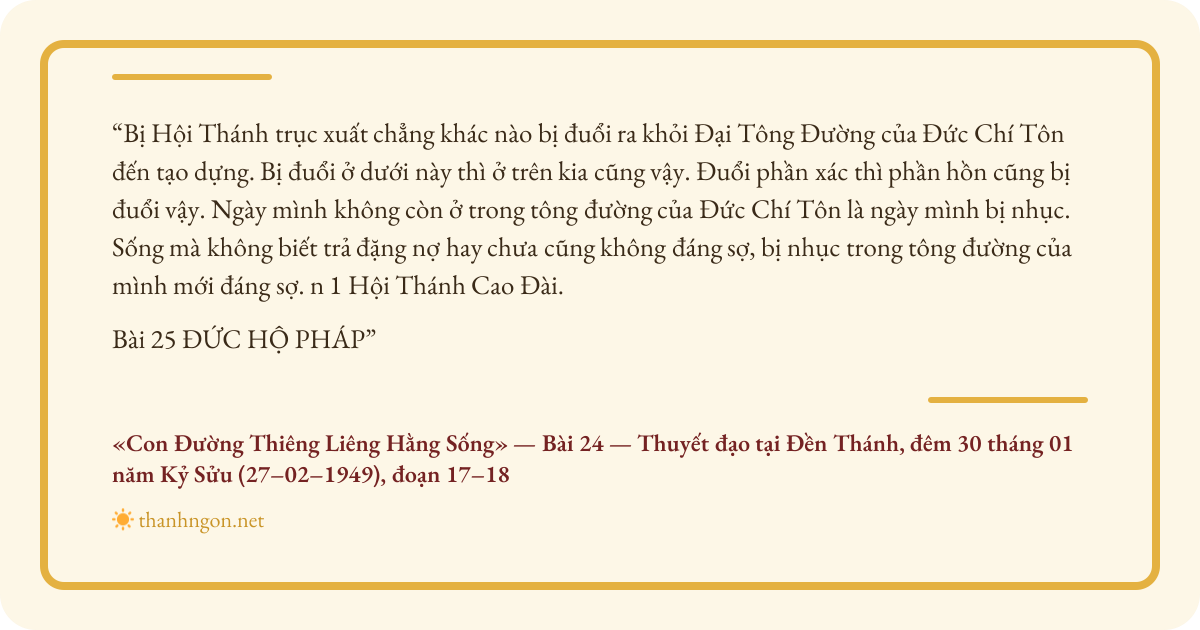 "Bị Hội Thánh trục xuất chẳng khác nào bị đuổi ra khỏi Đại Tông Đường của Đức Chí Tôn đến tạo dựng. Bị đuổi ở dưới này thì ở trên kia cũng vậy. Đuổi phần xác thì phần hồn cũng bị đuổi vậy. Ngày mình không còn ở trong tông đường của Đức Chí Tôn là ngày mình bị nhục. Sống mà không biết trả đặng nợ hay chưa cũng không đáng sợ, bị nhục trong tông đường của mình mới đáng sợ. n 1 Hội Thánh Cao Đài.

Bài 25 ĐỨC HỘ PHÁP"

«Con Đường Thiêng Liêng Hằng Sống» — Bài 24 — Thuyết đạo tại Đền Thánh, đêm 30 tháng 01 năm Kỷ Sửu (27–02–1949), đoạn 17–18

thanhngon.net